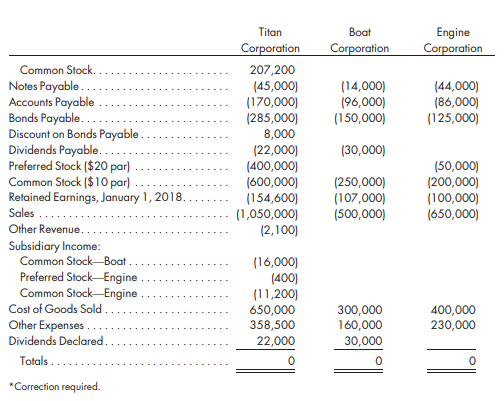 | | Titan Corporation | Boat Corporation | Engine Corporation |
|---|---|---|---|
| Common Stock | 207,200 | | |
| Notes Payable | (45,000) | (14,000) | (44,000) |
| Accounts Payable | (170,000) | (96,000) | (86,000) |
| Bonds Payable | (285,000) | (150,000) | (125,000) |
| Discount on Bonds Payable | 8,000 | | |
| Dividends Payable | (22,000) | (30,000) | |
| Preferred Stock ($20 par) | (400,000) | | (50,000) |
| Common Stock ($10 par) | (600,000) | (250,000) | (200,000) |
| Retained Earnings, January 1, 2018 | (154,600) | (107,000) | (100,000) |
| Sales | (1,050,000) | (500,000) | (650,000) |
| Other Revenue | (2,100) | | |
| Subsidiary Income: | | | |
| Common Stock—Boat | (16,000) | | |
| Preferred Stock—Engine | (400) | | |
| Common Stock—Engine | (11,200) | | |
| Cost of Goods Sold | 650,000 | 300,000 | 400,000 |
| Other Expenses | 358,500 | 160,000 | 230,000 |
| Dividends Declared | 22,000 | 30,000 | |
| Totals | 0 | 0 | 0 |

*Correction required.